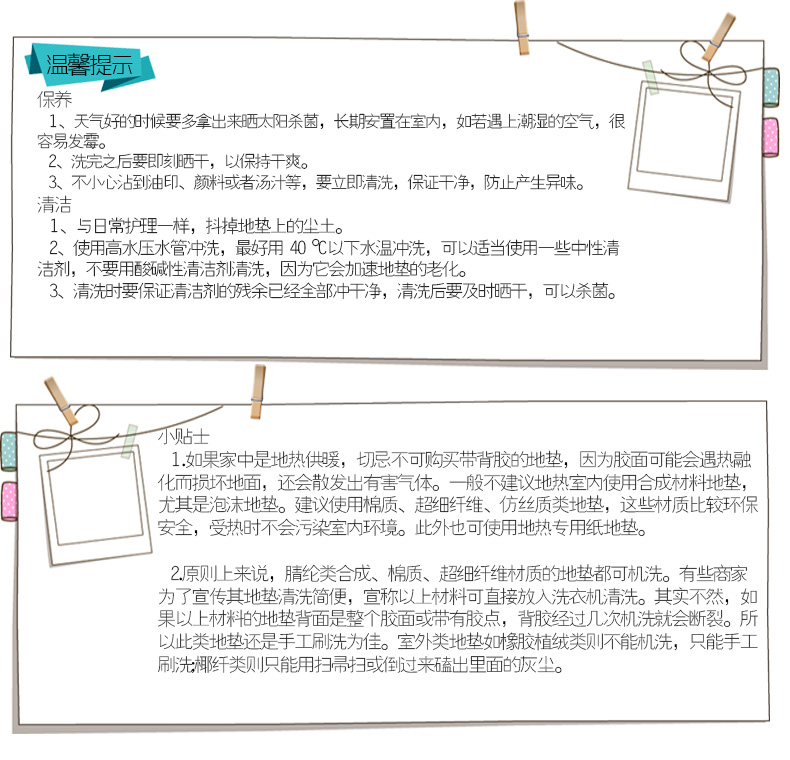 温馨提示

保养

1、天气好的时候要多拿出来晒太阳杀菌，长期安置在室内，如若遇上潮湿的空气，很容易发霉。

2、洗完之后要即刻晒干，以保持干爽。

3、不小心沾到油印、颜料或者汤汁等，要立即清洗，保证干净，防止产生异味。

清洁

1、与日常护理一样，抖掉地垫上的尘土。

2、使用高水压水管冲洗，最好用40℃以下水温冲洗，可以适当使用一些中性清洁剂，不要用酸碱性清洁剂清洗，因为它会加速地垫的老化。

3、清洗时要保证清洁剂的残余已经全部冲干净，清洗后要及时晒干，可以杀菌。

小贴士

1.如果家中是地热供暖，切忌不可购买带背胶的地垫，因为胶面可能会遇热融化而损坏地面，还会散发出有害气体。一般不建议地热室内使用合成材料地垫，尤其是泡沫地垫。建议使用棉质、超细纤维、仿丝质类地垫，这些材质比较环保安全，受热时不会污染室内环境。此外也可使用地热专用纸地垫。

2.原则上来说，腈纶类合成、棉质、超细纤维材质的地垫都可机洗。有些商家为了宣传其地垫清洗简便，宣称以上材料可直接放入洗衣机清洗。其实不然，如果以上材料的地垫背面是整个胶面或带有胶点，背胶经过几次机洗就会断裂。所以此类地垫还是手工刷洗为佳。室外类地垫如橡胶植绒类则不能机洗，只能手工刷洗;椰纤类则只能用扫帚扫或倒过来磕出里面的灰尘。